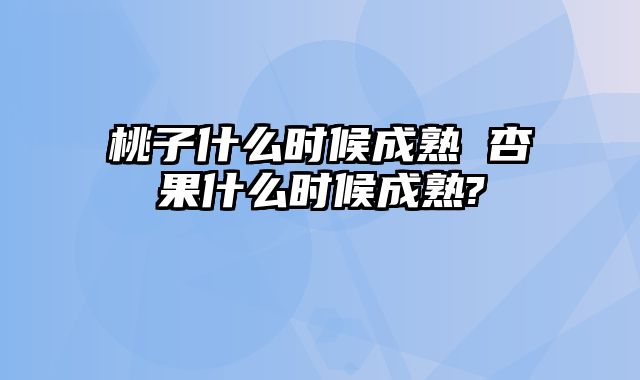 桃子什么时候成熟 杏果什么时候成熟?